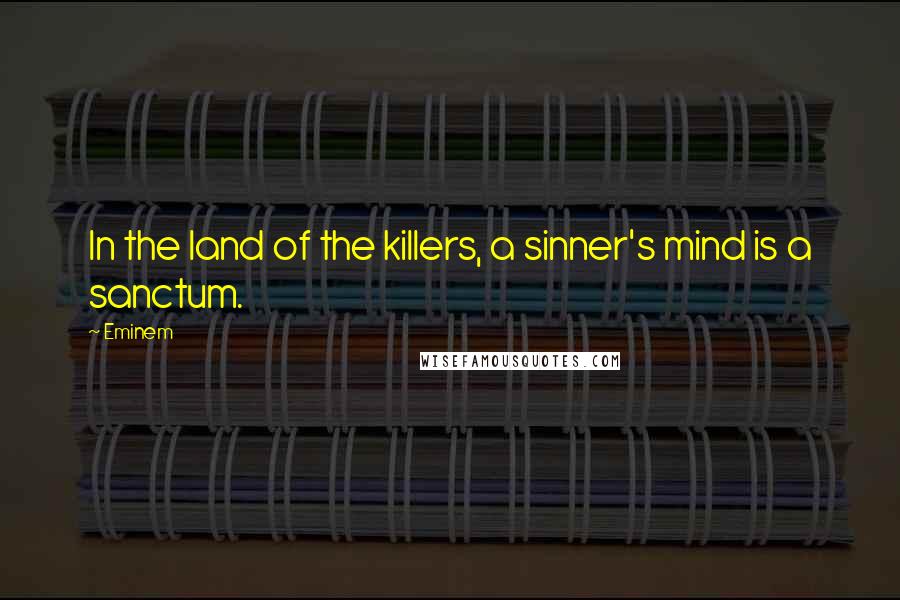 In the land of the killers, a sinner's mind is a sanctum.

~ Eminem

WISEFAMOUSQUOTES.COM